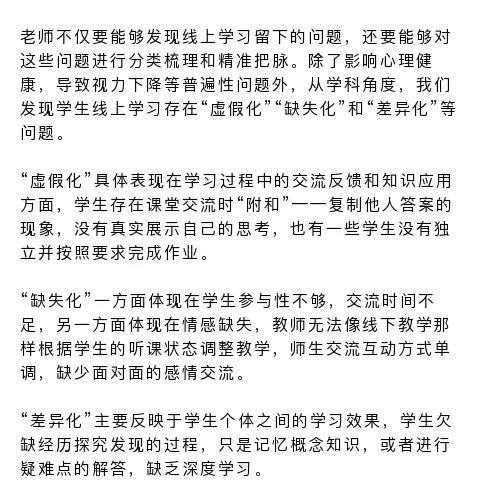 老师不仅要能够发现线上学习留下的问题，还要能够对这些问题进行分类梳理和精准把脉。除了影响心理健康，导致视力下降等普遍性问题外，从学科角度，我们发现学生线上学习存在“虚假化”“缺失化”和“差异化”等问题。

“虚假化”具体表现在学习过程中的交流反馈和知识应用方面，学生存在课堂交流时“附和”——复制他人答案的现象，没有真实展示自己的思考，也有一些学生没有独立并按照要求完成作业。

“缺失化”一方面体现在学生参与性不够，交流时间不足，另一方面体现在情感缺失，教师无法像线下教学那样根据学生的听课状态调整教学，师生交流互动方式单调，缺少面对面的感情交流。

“差异化”主要反映于学生个体之间的学习效果，学生欠缺经历探究发现的过程，只是记忆概念知识，或者进行疑难点的解答，缺乏深度学习。